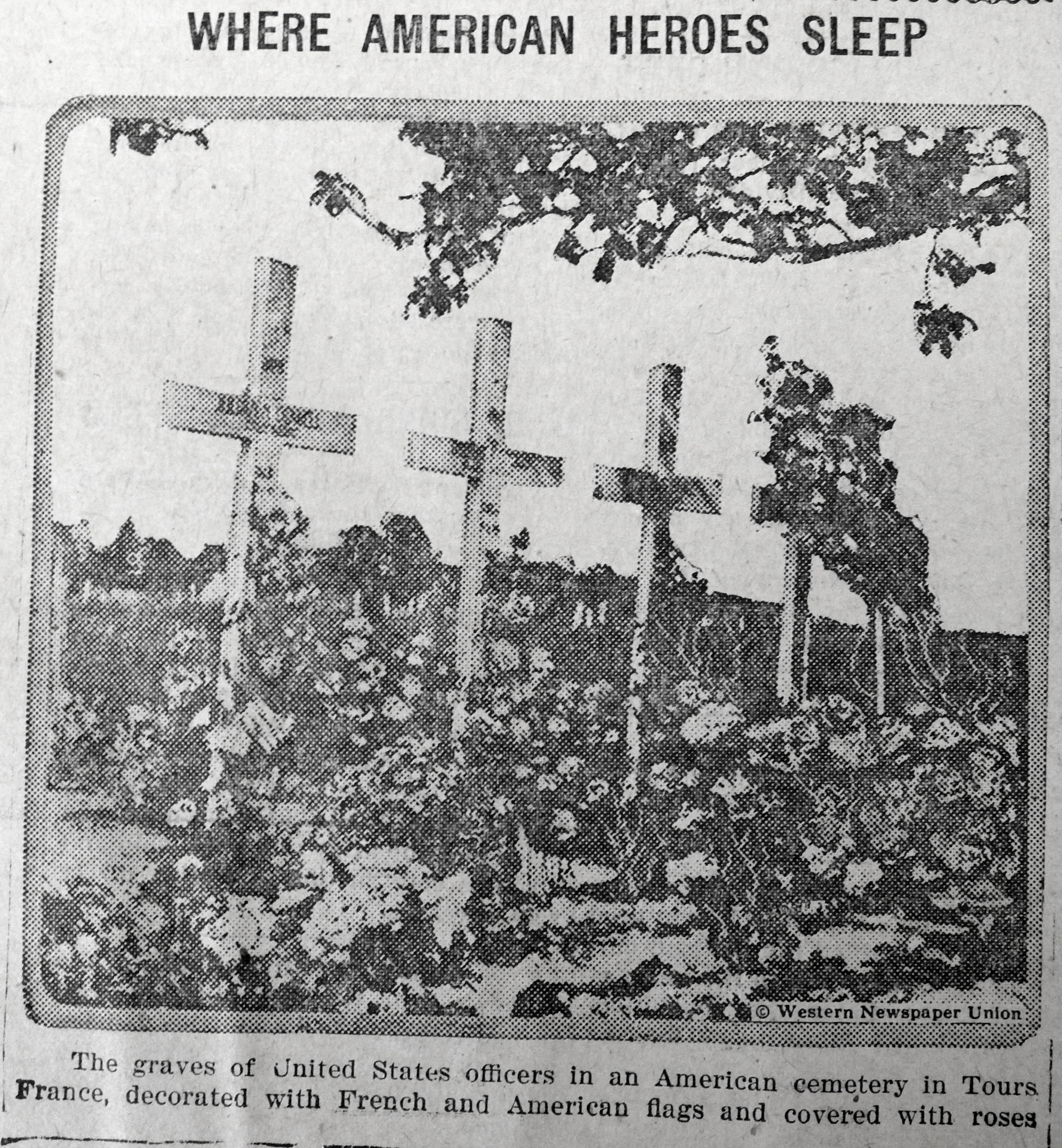 WHERE AMERICAN HEROES SLEEP

© Western Newspaper Union

The graves of United States officers in an American cemetery in Tours France, decorated with French and American flags and covered with roses